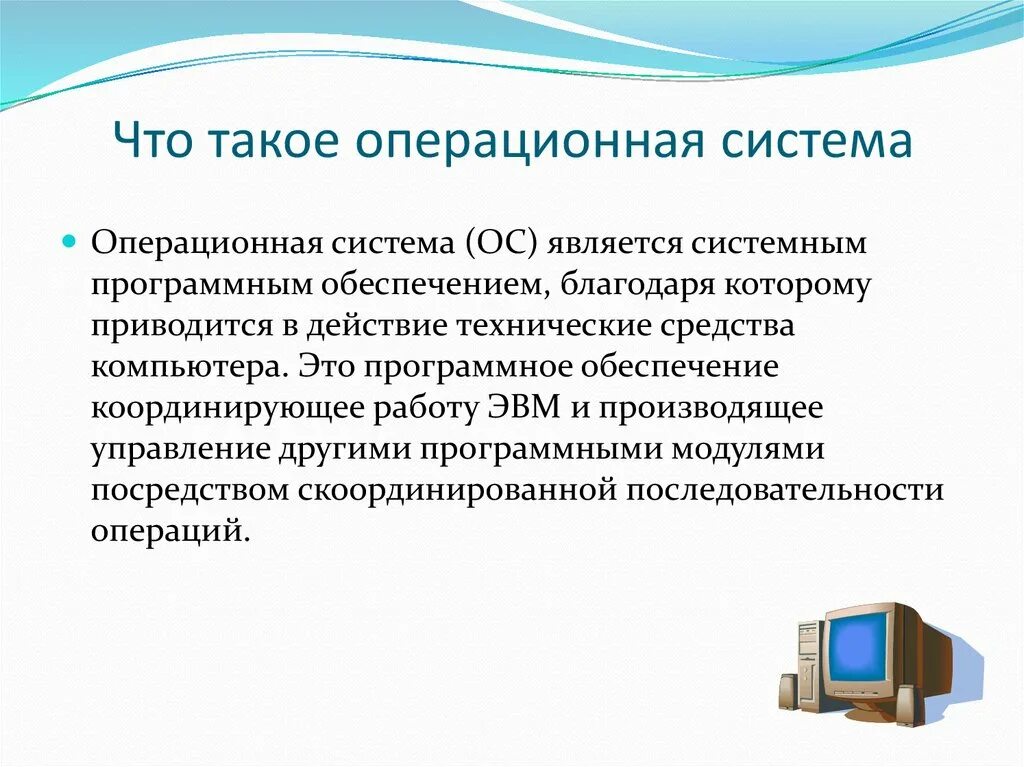 Что такое операционная система

Операционная система (ОС) является системным программным обеспечением, благодаря которому приводится в действие технические средства компьютера. Это программное обеспечение координирующее работу ЭВМ и производящее управление другими программными модулями посредством скоординированной последовательности операций.